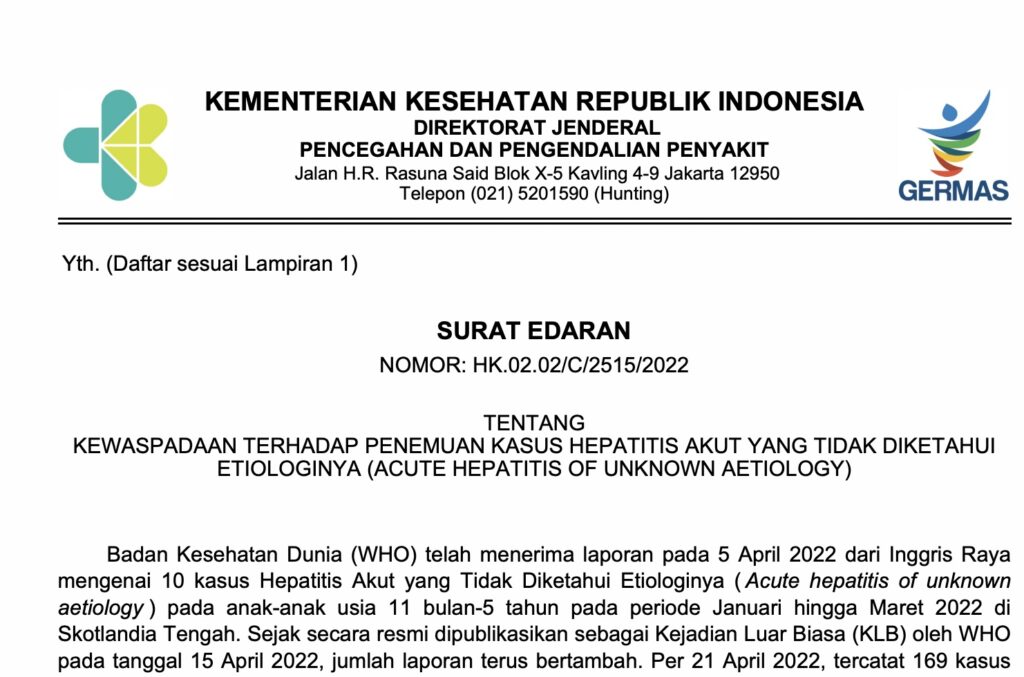 KEMENTERIAN KESEHATAN REPUBLIK INDONESIA
DIREKTORAT JENDERAL
PENCEGAHAN DAN PENGENDALIAN PENYAKIT
Jalan H.R. Rasuna Said Blok X-5 Kavling 4-9 Jakarta 12950
Telepon (021) 5201590 (Hunting)

GERMAS

Yth. (Daftar sesuai Lampiran 1)

SURAT EDARAN
NOMOR: HK.02.02/C/2515/2022

TENTANG
KEWASPADAAN TERHADAP PENEMUAN KASUS HEPATITIS AKUT YANG TIDAK DIKETAHUI ETIOLOGINYA (ACUTE HEPATITIS OF UNKNOWN AETIOLOGY)

Badan Kesehatan Dunia (WHO) telah menerima laporan pada 5 April 2022 dari Inggris Raya mengenai 10 kasus Hepatitis Akut yang Tidak Diketahui Etiologinya (Acute hepatitis of unknown aetiology) pada anak-anak usia 11 bulan-5 tahun pada periode Januari hingga Maret 2022 di Skotlandia Tengah. Sejak secara resmi dipublikasikan sebagai Kejadian Luar Biasa (KLB) oleh WHO pada tanggal 15 April 2022, jumlah laporan terus bertambah. Per 21 April 2022, tercatat 169 kasus